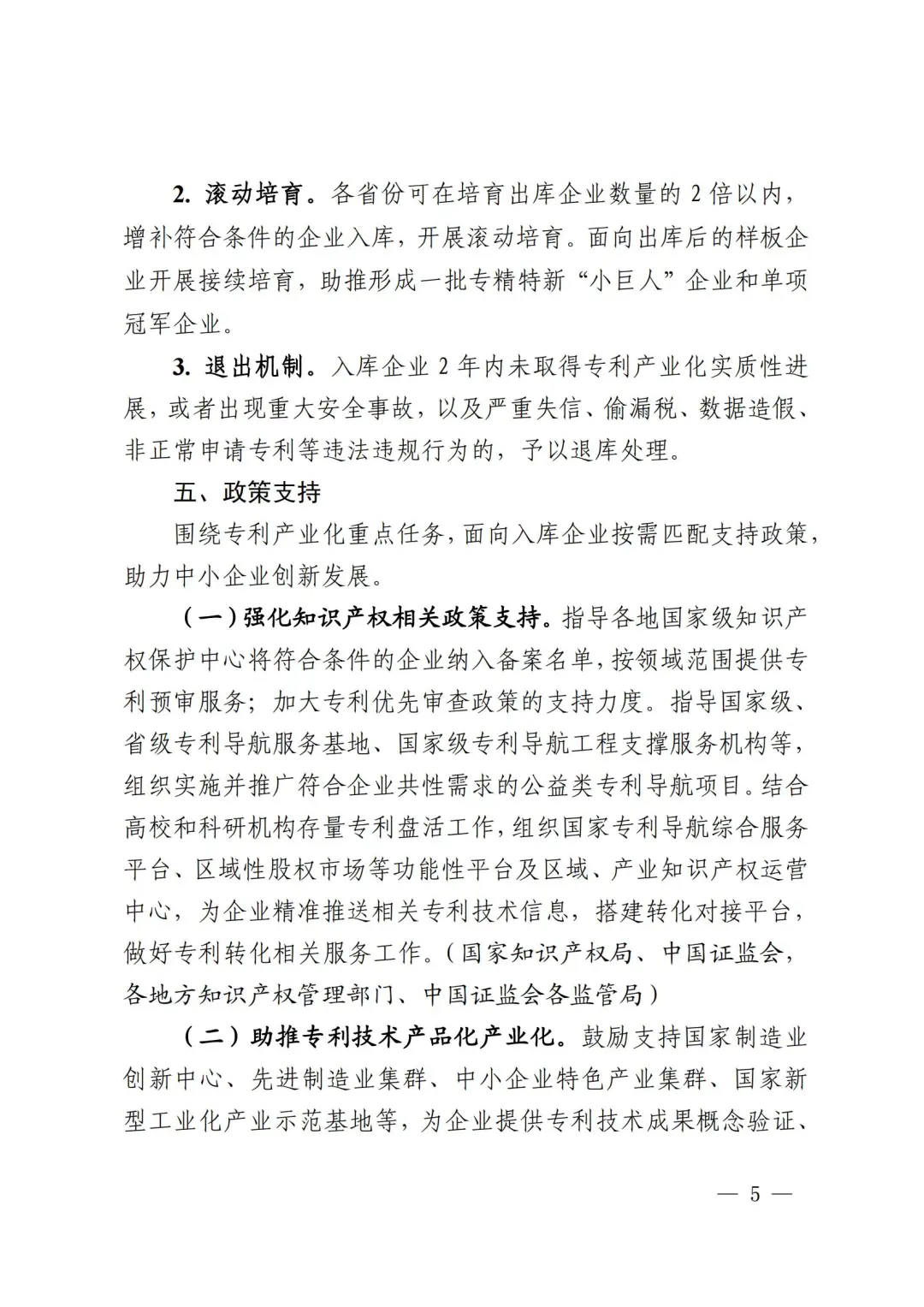 2. 滚动培育。各省份可在培育出库企业数量的 2 倍以内，增补符合条件的企业入库，开展滚动培育。面向出库后的样板企业开展接续培育，助推形成一批专精特新“小巨人”企业和单项冠军企业。

3. 退出机制。入库企业 2 年内未取得专利产业化实质性进展，或者出现重大安全事故，以及严重失信、偷漏税、数据造假、非正常申请专利等违法违规行为的，予以退库处理。

五、政策支持

围绕专利产业化重点任务，面向入库企业按需匹配支持政策，助力中小企业创新发展。

（一）强化知识产权相关政策支持。指导各地国家级知识产权保护中心将符合条件的企业纳入备案名单，按领域范围提供专利预审服务；加大专利优先审查政策的支持力度。指导国家级、省级专利导航服务基地、国家级专利导航工程支撑服务机构等，组织实施并推广符合企业共性需求的公益类专利导航项目。结合高校和科研机构存量专利盘活工作，组织国家专利导航综合服务平台、区域性股权市场等功能性平台及区域、产业知识产权运营中心，为企业精准推送相关专利技术信息，搭建转化对接平台，做好专利转化相关服务工作。（国家知识产权局、中国证监会，各地方知识产权管理部门、中国证监会各监管局）

（二）助推专利技术产品化产业化。鼓励支持国家制造业创新中心、先进制造业集群、中小企业特色产业集群、国家新型工业化产业示范基地等，为企业提供专利技术成果概念验证、

— 5 —